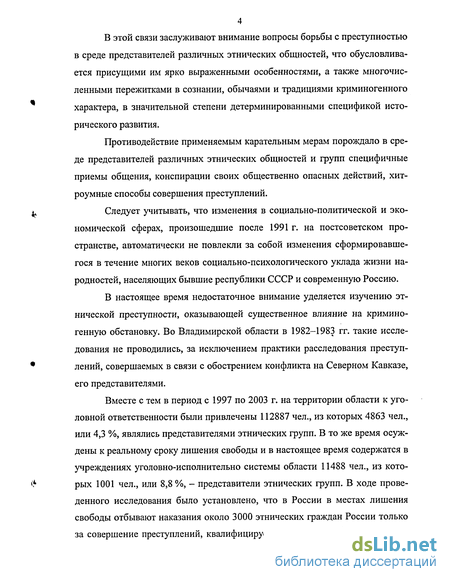 4

В этой связи заслуживают внимание вопросы борьбы с преступностью в среде представителей различных этнических общностей, что обусловливается присущими им ярко выраженными особенностями, а также многочисленными пережитками в сознании, обычаями и традициями криминогенного характера, в значительной степени детерминированными спецификой исторического развития.

Противодействие применяемым карательным мерам порождало в среде представителей различных этнических общностей и групп специфичные приемы общения, конспирации своих общественно опасных действий, хитроумные способы совершения преступлений.

Следует учитывать, что изменения в социально-политической и экономической сферах, произошедшие после 1991 г. на постсоветском пространстве, автоматически не повлекли за собой изменения сформировавшегося в течение многих веков социально-психологического уклада жизни народностей, населяющих бывшие республики СССР и современную Россию.

В настоящее время недостаточное внимание уделяется изучению этнической преступности, оказывающей существенное влияние на криминогенную обстановку. Во Владимирской области в 1982–1983 гг. такие исследования не проводились, за исключением практики расследования преступлений, совершаемых в связи с обострением конфликта на Северном Кавказе, его представителями.

Вместе с тем в период с 1997 по 2003 г. на территории области к уголовной ответственности были привлечены 112887 чел., из которых 4863 чел., или 4,3 %, являлись представителями этнических групп. В то же время осуждены к реальному сроку лишения свободы и в настоящее время содержатся в учреждениях уголовно-исполнительно системы области 11488 чел., из которых 1001 чел., или 8,8 %, – представители этнических групп. В ходе проведенного исследования было установлено, что в России в местах лишения свободы отбывают наказания около 3000 этнических граждан России только за совершение преступлений, квалифициру

dsLib.net
библиотека диссертаций